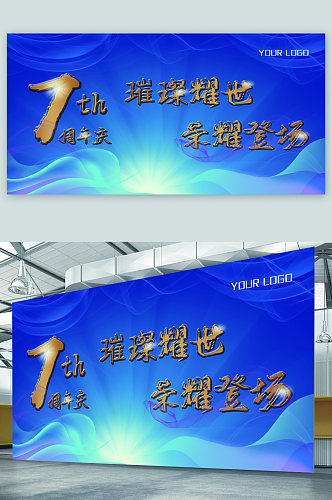 YOUR LOGO

7th
周年庆

璀璨耀世
荣耀登场

YOUR LOGO

7th
周年庆

璀璨耀世
荣耀登场